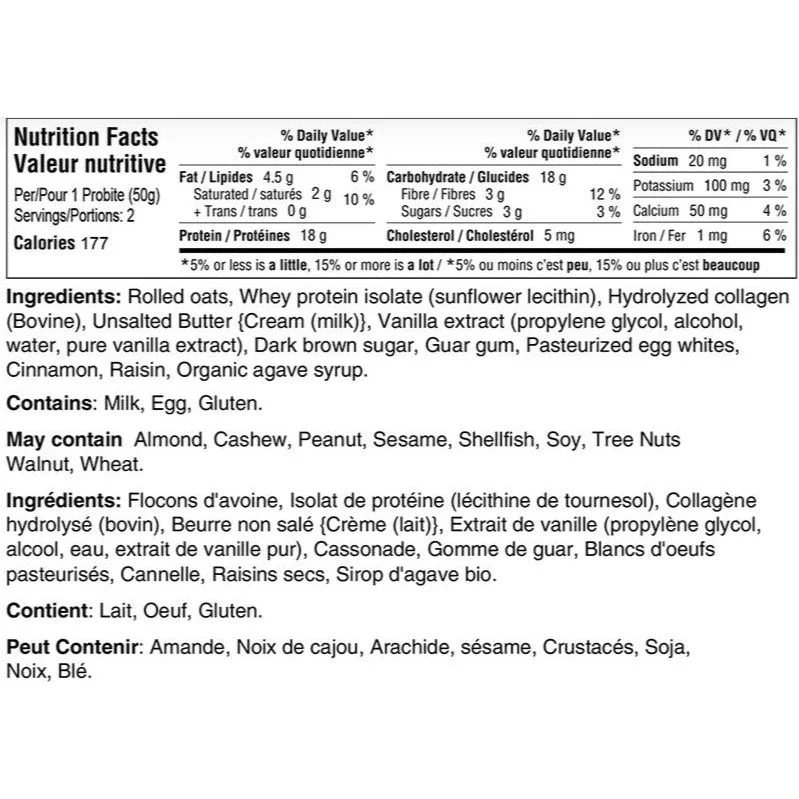 Nutrition Facts
Valeur nutritive

Per/Pour 1 Probite (50g)
Servings/Portions: 2

Calories 177

% Daily Value*
% valeur quotidienne*

Fat / Lipides 4.5 g 6 %
Saturated / saturés 2 g
+ Trans / trans 0 g 10 %

Protein / Protéines 18 g

% Daily Value*
% valeur quotidienne*

Carbohydrate / Glucides 18 g
Fibre / Fibres 3 g 12 %
Sugars / Sucres 3 g 3 %

Cholesterol / Cholestérol 5 mg

% DV* / % VQ*

Sodium 20 mg 1 %
Potassium 100 mg 3 %
Calcium 50 mg 4 %
Iron / Fer 1 mg 6 %

*5% or less is a little, 15% or more is a lot / *5% ou moins c'est peu, 15% ou plus c'est beaucoup

Ingredients: Rolled oats, Whey protein isolate (sunflower lecithin), Hydrolyzed collagen (Bovine), Unsalted Butter {Cream (milk)}, Vanilla extract (propylene glycol, alcohol, water, pure vanilla extract), Dark brown sugar, Guar gum, Pasteurized egg whites, Cinnamon, Raisin, Organic agave syrup.

Contains: Milk, Egg, Gluten.

May contain Almond, Cashew, Peanut, Sesame, Shellfish, Soy, Tree Nuts Walnut, Wheat.

Ingrédients: Flocons d'avoine, Isolat de protéine (lécithine de tournesol), Collagène hydrolysé (bovin), Beurre non salé {Crème (lait)}, Extrait de vanille (propylène glycol, alcool, eau, extrait de vanille pur), Cassonade, Gomme de guar, Blancs d'oeufs pasteurisés, Cannelle, Raisins secs, Sirop d'agave bio.

Contient: Lait, Oeuf, Gluten.

Peut Contenir: Amande, Noix de cajou, Arachide, sésame, Crustacés, Soja, Noix, Blé.